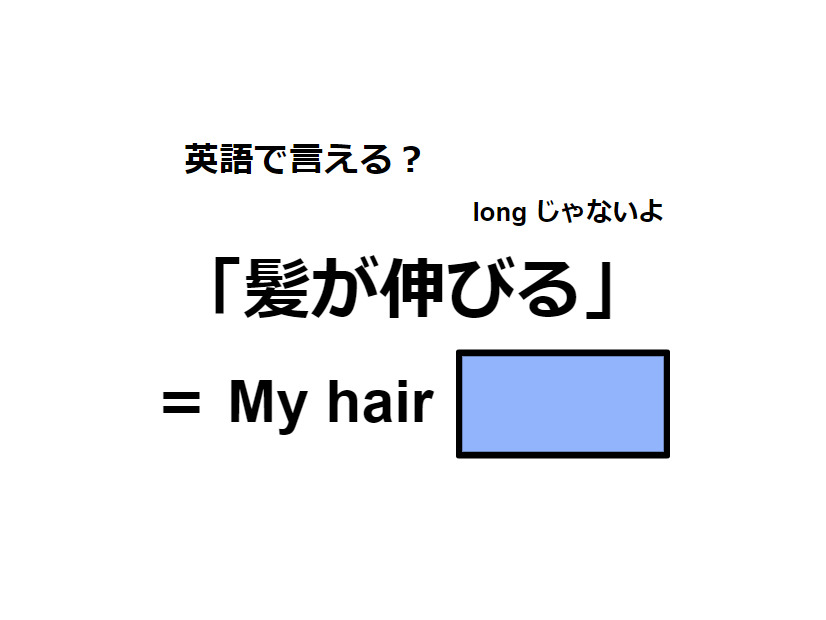 英語で言える？

long じゃないよ

「髪が伸びる」

＝ My hair